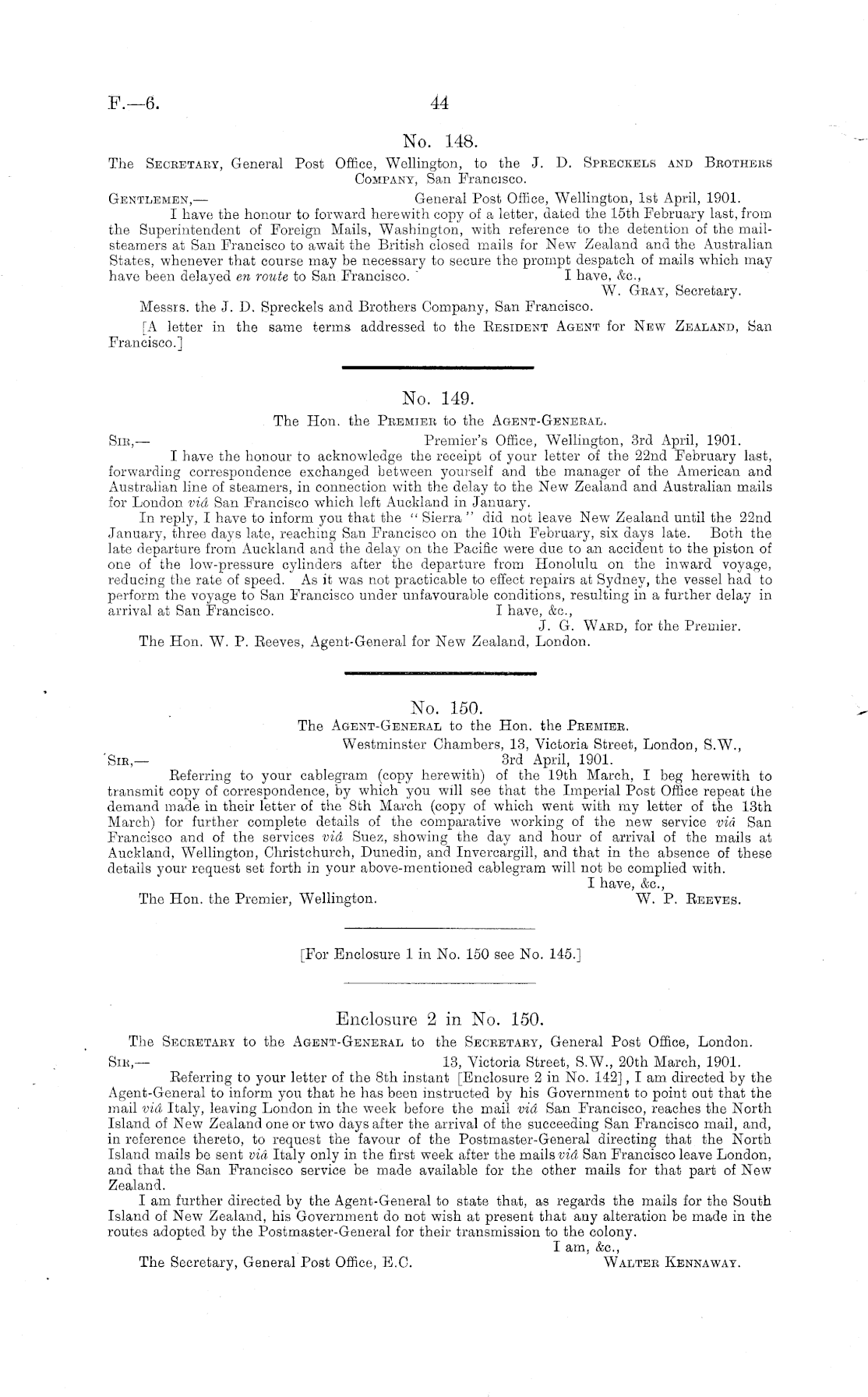 F.—6. 44

No. 148.

The Secretary, General Post Office, Wellington, to the J. D. Spreckels and Brothers Company, San Francisco.

Gentlemen,— General Post Office, Wellington, 1st April, 1901.

I have the honour to forward herewith copy of a letter, dated the 15th February last, from the Superintendent of Foreign Mails, Washington, with reference to the detention of the mail-steamers at San Francisco to await the British closed mails for New Zealand and the Australian States, whenever that course may be necessary to secure the prompt despatch of mails which may have been delayed en route to San Francisco. I have, &c.,

W. Gray, Secretary.

Messrs. the J. D. Spreckels and Brothers Company, San Francisco.

[A letter in the same terms addressed to the Resident Agent for New Zealand, San Francisco.]

No. 149.

The Hon. the Premier to the Agent-General.

Sir,— Premier's Office, Wellington, 3rd April, 1901.

I have the honour to acknowledge the receipt of your letter of the 22nd February last, forwarding correspondence exchanged between yourself and the manager of the American and Australian line of steamers, in connection with the delay to the New Zealand and Australian mails for London viâ San Francisco which left Auckland in January.

In reply, I have to inform you that the "Sierra" did not leave New Zealand until the 22nd January, three days late, reaching San Francisco on the 10th February, six days late. Both the late departure from Auckland and the delay on the Pacific were due to an accident to the piston of one of the low-pressure cylinders after the departure from Honolulu on the inward voyage, reducing the rate of speed. As it was not practicable to effect repairs at Sydney, the vessel had to perform the voyage to San Francisco under unfavourable conditions, resulting in a further delay in arrival at San Francisco. I have, &c.,

J. G. Ward, for the Premier.

The Hon. W. P. Reeves, Agent-General for New Zealand, London.

No. 150.

The Agent-General to the Hon. the Premier.

Westminster Chambers, 13, Victoria Street, London, S.W.,

Sir,— 3rd April, 1901.

Referring to your cablegram (copy herewith) of the 19th March, I beg herewith to transmit copy of correspondence, by which you will see that the Imperial Post Office repeat the demand made in their letter of the 8th March (copy of which went with my letter of the 13th March) for further complete details of the comparative working of the new service viâ San Francisco and of the services viâ Suez, showing the day and hour of arrival of the mails at Auckland, Wellington, Christchurch, Dunedin, and Invercargill, and that in the absence of these details your request set forth in your above-mentioned cablegram will not be complied with.

I have, &c.,

The Hon. the Premier, Wellington. W. P. Reeves.

[For Enclosure 1 in No. 150 see No. 145.]

Enclosure 2 in No. 150.

The Secretary to the Agent-General to the Secretary, General Post Office, London.

Sir,— 13, Victoria Street, S.W., 20th March, 1901.

Referring to your letter of the 8th instant [Enclosure 2 in No. 142], I am directed by the Agent-General to inform you that he has been instructed by his Government to point out that the mail viâ Italy, leaving London in the week before the mail viâ San Francisco, reaches the North Island of New Zealand one or two days after the arrival of the succeeding San Francisco mail, and, in reference thereto, to request the favour of the Postmaster-General directing that the North Island mails be sent viâ Italy only in the first week after the mails viâ San Francisco leave London, and that the San Francisco service be made available for the other mails for that part of New Zealand.

I am further directed by the Agent-General to state that, as regards the mails for the South Island of New Zealand, his Government do not wish at present that any alteration be made in the routes adopted by the Postmaster-General for their transmission to the colony.

I am, &c.,

The Secretary, General Post Office, E.C. Walter Kennaway.